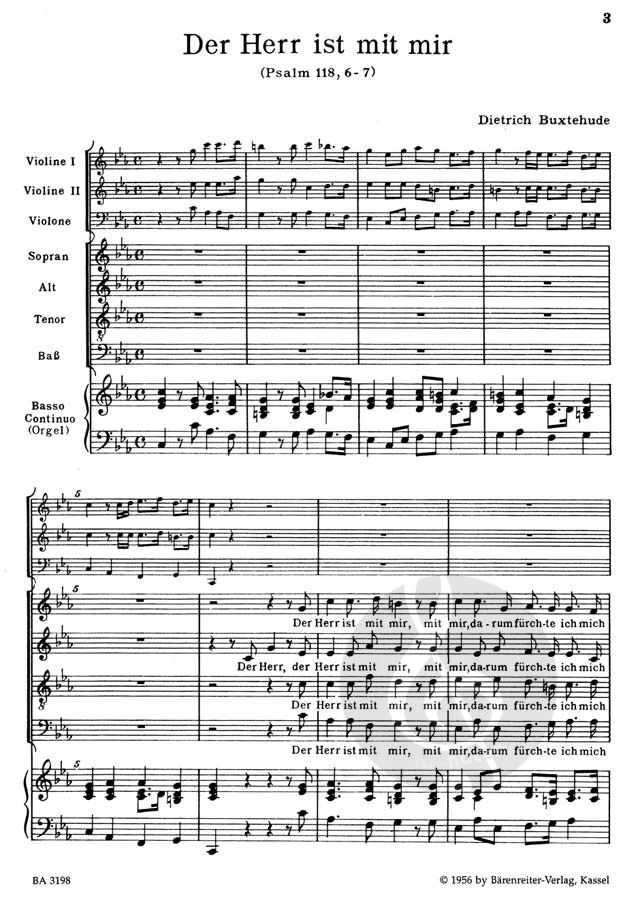 3

Der Herr ist mit mir

(Psalm 118, 6-7)

Dietrich Buxtehude

Violine I

Violine II

Violone

Sopran

Alt

Tenor

Baß

Basso Continuo (Orgel)

5

5

Der Herr ist mit mir, mit mir, da-rum fürch-te ich mich

Der Herr, der Herr ist mit mir, mit mir, da-rum fürch-te ich mich

Der Herr ist mit mir, mit mir, da-rum fürch-te ich mich

Der Herr ist mit mir, mit mir, da-rum fürch-te ich mich

5

BA 3198

© 1956 by Bärenreiter-Verlag, Kassel